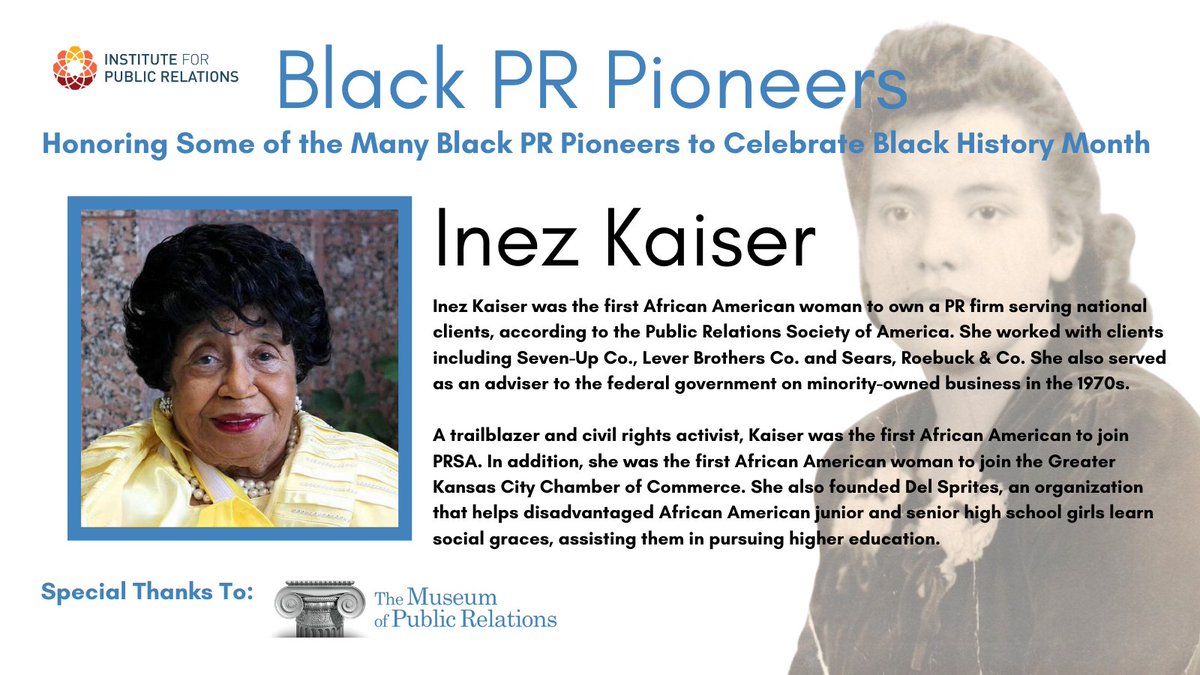 INSTITUTE FOR PUBLIC RELATIONS

Black PR Pioneers

Honoring Some of the Many Black PR Pioneers to Celebrate Black History Month

Inez Kaiser

Inez Kaiser was the first African American woman to own a PR firm serving national clients, according to the Public Relations Society of America. She worked with clients including Seven-Up Co., Lever Brothers Co. and Sears, Roebuck & Co. She also served as an adviser to the federal government on minority-owned business in the 1970s.

A trailblazer and civil rights activist, Kaiser was the first African American to join PRSA. In addition, she was the first African American woman to join the Greater Kansas City Chamber of Commerce. She also founded Del Sprites, an organization that helps disadvantaged African American junior and senior high school girls learn social graces, assisting them in pursuing higher education.

Special Thanks To:

The Museum of Public Relations